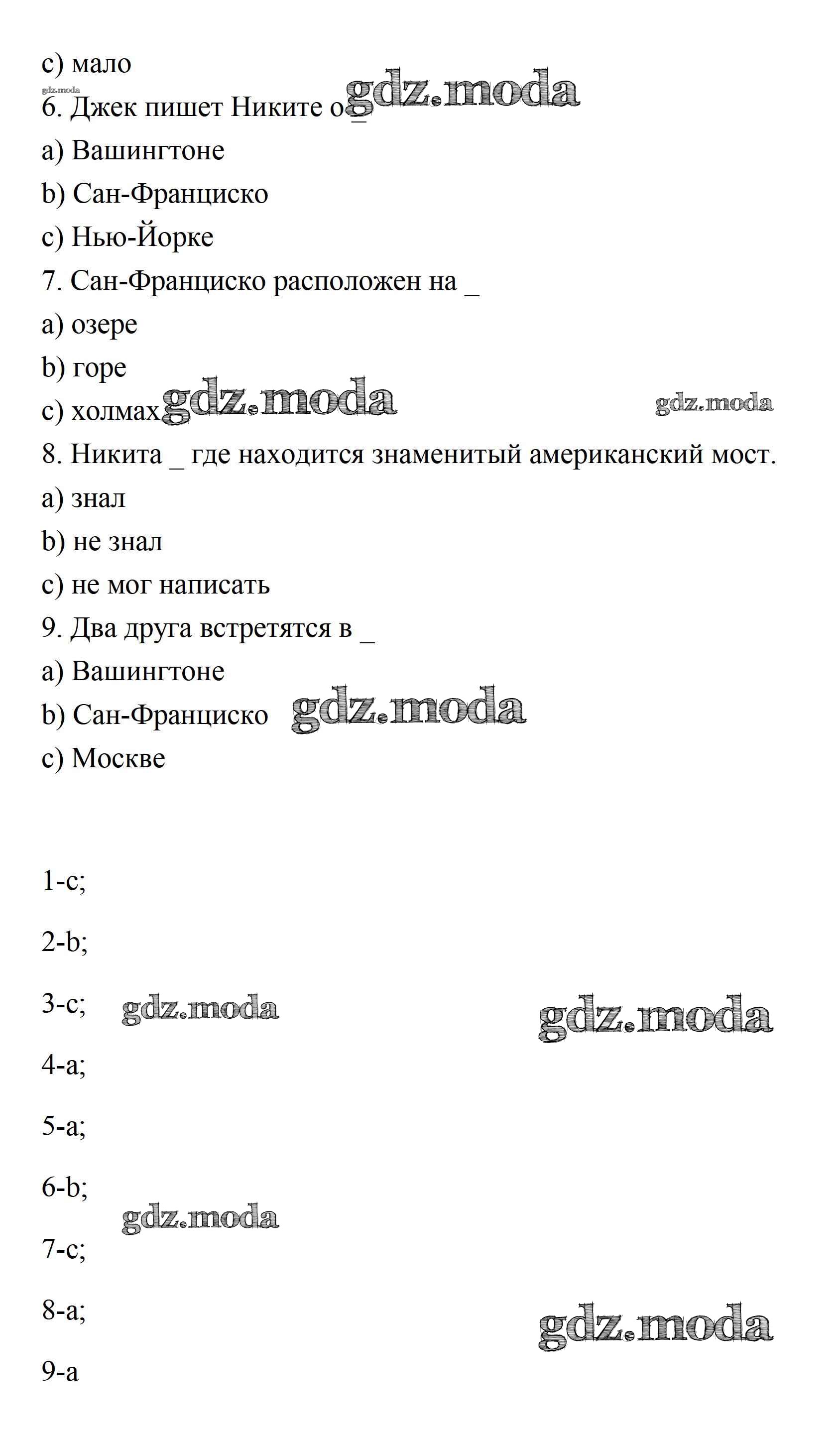 c) мало
gdz.moda
6. Джек пишет Никите о _ gdz.moda
a) Вашингтоне
b) Сан-Франциско
c) Нью-Йорке
7. Сан-Франциско расположен на _
a) озере
b) горе
c) холмах gdz.moda gdz.moda
8. Никита _ где находится знаменитый американский мост.
a) знал
b) не знал
c) не мог написать
9. Два друга встретятся в _
a) Вашингтоне
b) Сан-Франциско gdz.moda
c) Москве

1-c;

2-b;

3-c; gdz.moda gdz.moda

4-a;

5-a;

6-b;
gdz.moda
7-c;

8-a; gdz.moda

9-a